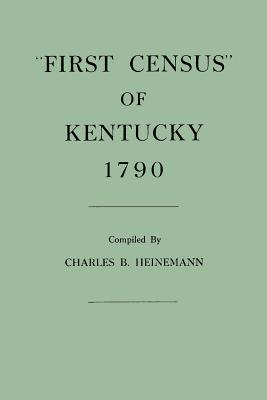 "FIRST CENSUS"
OF
KENTUCKY
1790

Compiled By
CHARLES B. HEINEMANN